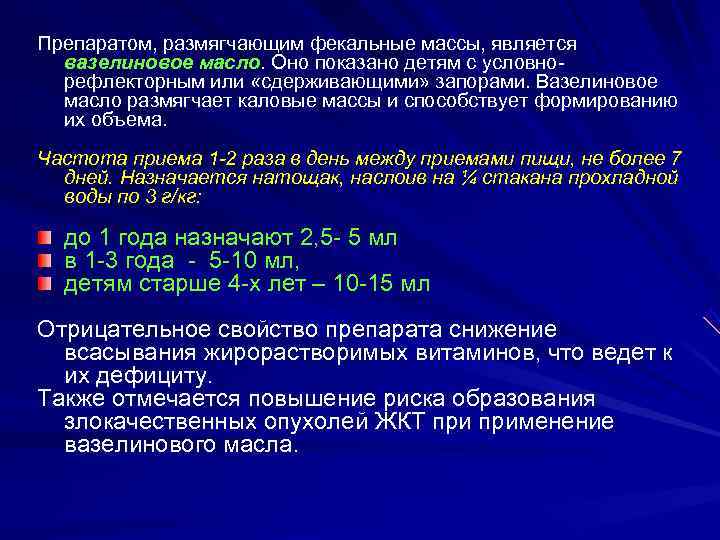 Препаратом, размягчающим фекальные массы, является вазелиновое масло. Оно показано детям с условно-рефлекторным или «сдерживающими» запорами. Вазелиновое масло размягчает каловые массы и способствует формированию их объема.

Частота приема 1-2 раза в день между приемами пищи, не более 7 дней. Назначается натощак, наслоив на ¼ стакана прохладной воды по 3 г/кг:

до 1 года назначают 2,5- 5 мл
в 1-3 года - 5-10 мл,
детям старше 4-х лет – 10-15 мл

Отрицательное свойство препарата снижение всасывания жирорастворимых витаминов, что ведет к их дефициту.
Также отмечается повышение риска образования злокачественных опухолей ЖКТ при применение вазелинового масла.